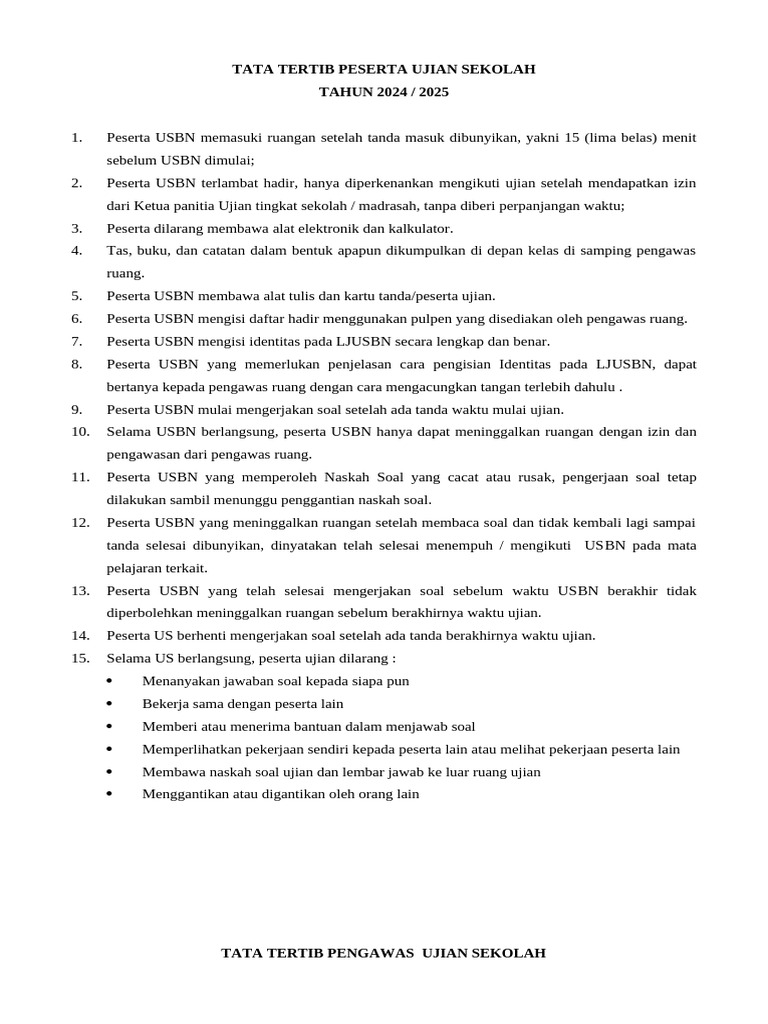 TATA TERTIB PESERTA UJIAN SEKOLAH
TAHUN 2024 / 2025

1. Peserta USBN memasuki ruangan setelah tanda masuk dibunyikan, yakni 15 (lima belas) menit sebelum USBN dimulai;
2. Peserta USBN terlambat hadir, hanya diperkenankan mengikuti ujian setelah mendapatkan izin dari Ketua panitia Ujian tingkat sekolah / madrasah, tanpa diberi perpanjangan waktu;
3. Peserta dilarang membawa alat elektronik dan kalkulator.
4. Tas, buku, dan catatan dalam bentuk apapun dikumpulkan di depan kelas di samping pengawas ruang.
5. Peserta USBN membawa alat tulis dan kartu tanda/peserta ujian.
6. Peserta USBN mengisi daftar hadir menggunakan pulpen yang disediakan oleh pengawas ruang.
7. Peserta USBN mengisi identitas pada LJUSBN secara lengkap dan benar.
8. Peserta USBN yang memerlukan penjelasan cara pengisian Identitas pada LJUSBN, dapat bertanya kepada pengawas ruang dengan cara mengacungkan tangan terlebih dahulu .
9. Peserta USBN mulai mengerjakan soal setelah ada tanda waktu mulai ujian.
10. Selama USBN berlangsung, peserta USBN hanya dapat meninggalkan ruangan dengan izin dan pengawasan dari pengawas ruang.
11. Peserta USBN yang memperoleh Naskah Soal yang cacat atau rusak, pengerjaan soal tetap dilakukan sambil menunggu penggantian naskah soal.
12. Peserta USBN yang meninggalkan ruangan setelah membaca soal dan tidak kembali lagi sampai tanda selesai dibunyikan, dinyatakan telah selesai menempuh / mengikuti USBN pada mata pelajaran terkait.
13. Peserta USBN yang telah selesai mengerjakan soal sebelum waktu USBN berakhir tidak diperbolehkan meninggalkan ruangan sebelum berakhirnya waktu ujian.
14. Peserta US berhenti mengerjakan soal setelah ada tanda berakhirnya waktu ujian.
15. Selama US berlangsung, peserta ujian dilarang :
• Menanyakan jawaban soal kepada siapa pun
• Bekerja sama dengan peserta lain
• Memberi atau menerima bantuan dalam menjawab soal
• Memperlihatkan pekerjaan sendiri kepada peserta lain atau melihat pekerjaan peserta lain
• Membawa naskah soal ujian dan lembar jawab ke luar ruang ujian
• Menggantikan atau digantikan oleh orang lain

TATA TERTIB PENGAWAS UJIAN SEKOLAH